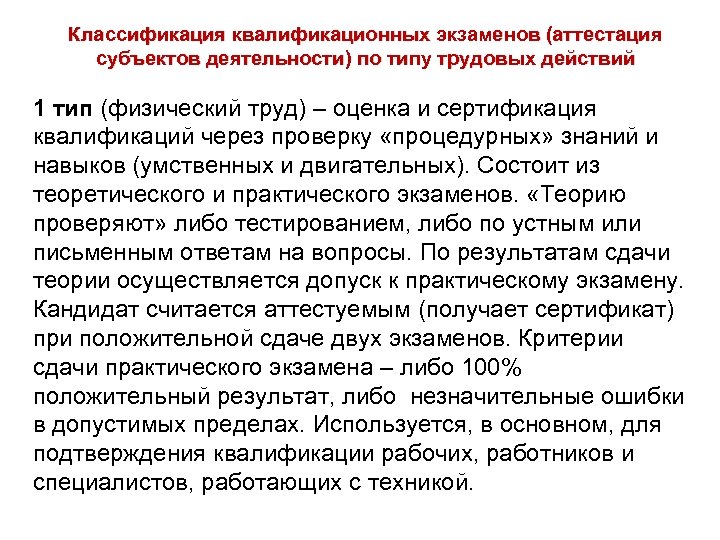 Классификация квалификационных экзаменов (аттестация субъектов деятельности) по типу трудовых действий

1 тип (физический труд) – оценка и сертификация квалификаций через проверку «процедурных» знаний и навыков (умственных и двигательных). Состоит из теоретического и практического экзаменов. «Теорию проверяют» либо тестированием, либо по устным или письменным ответам на вопросы. По результатам сдачи теории осуществляется допуск к практическому экзамену. Кандидат считается аттестуемым (получает сертификат) при положительной сдаче двух экзаменов. Критерии сдачи практического экзамена – либо 100% положительный результат, либо незначительные ошибки в допустимых пределах. Используется, в основном, для подтверждения квалификации рабочих, работников и специалистов, работающих с техникой.